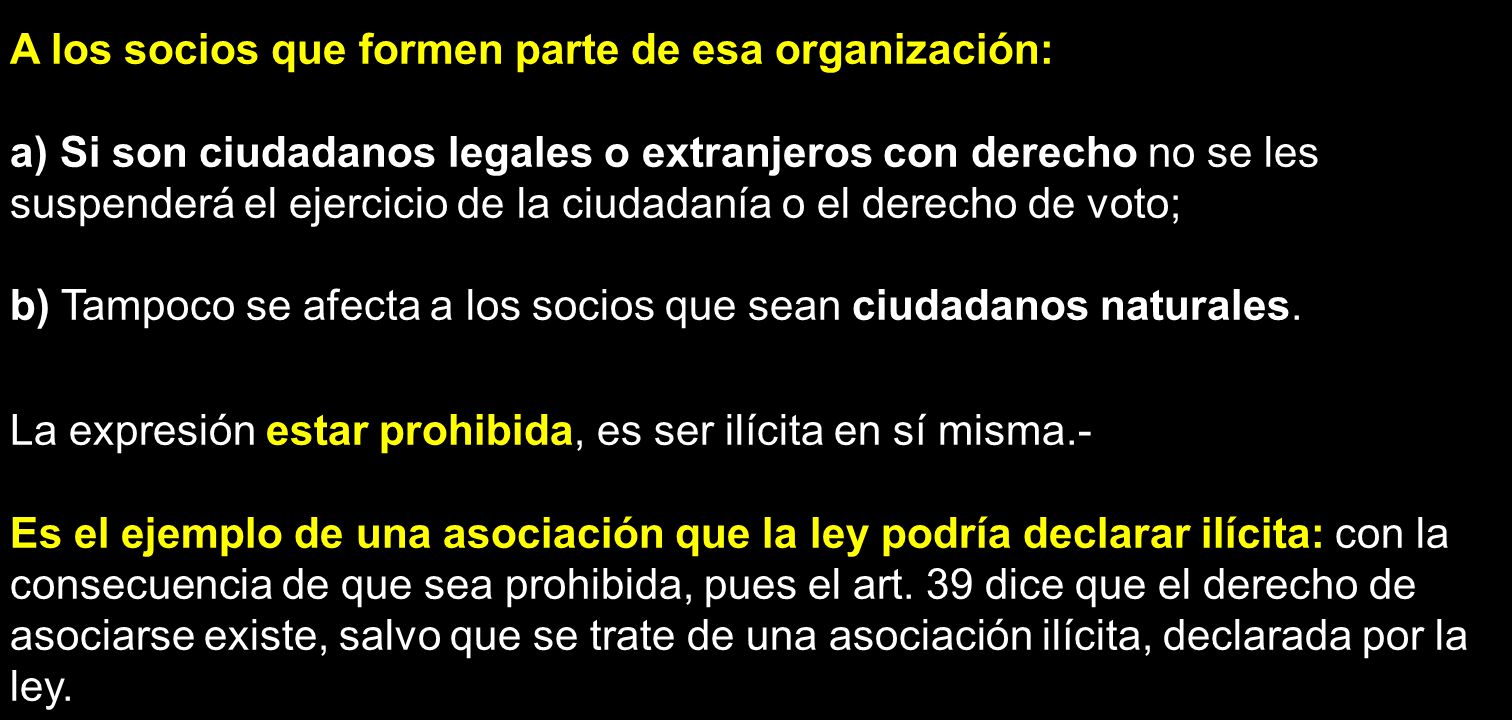 A los socios que formen parte de esa organización:

a) Si son ciudadanos legales o extranjeros con derecho no se les suspenderá el ejercicio de la ciudadanía o el derecho de voto;

b) Tampoco se afecta a los socios que sean ciudadanos naturales.

La expresión estar prohibida, es ser ilícita en sí misma.-

Es el ejemplo de una asociación que la ley podría declarar ilícita: con la consecuencia de que sea prohibida, pues el art. 39 dice que el derecho de asociarse existe, salvo que se trate de una asociación ilícita, declarada por la ley.